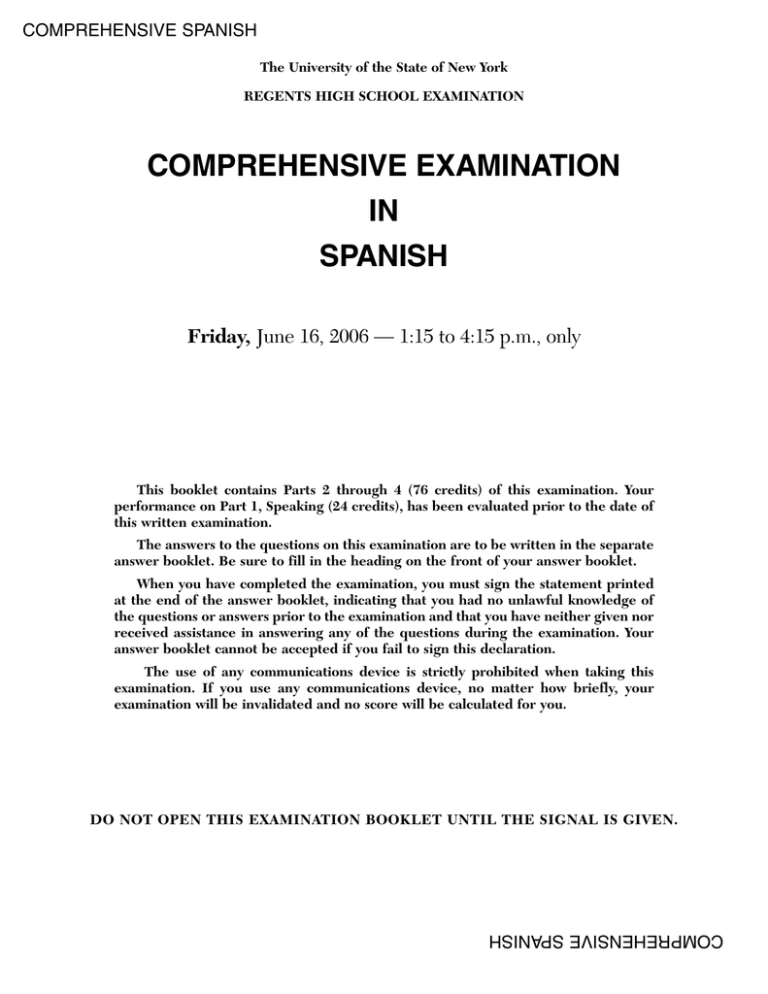 COMPREHENSIVE SPANISH

The University of the State of New York

REGENTS HIGH SCHOOL EXAMINATION

COMPREHENSIVE EXAMINATION
IN
SPANISH

Friday, June 16, 2006 — 1:15 to 4:15 p.m., only

This booklet contains Parts 2 through 4 (76 credits) of this examination. Your performance on Part 1, Speaking (24 credits), has been evaluated prior to the date of this written examination.

The answers to the questions on this examination are to be written in the separate answer booklet. Be sure to fill in the heading on the front of your answer booklet.

When you have completed the examination, you must sign the statement printed at the end of the answer booklet, indicating that you had no unlawful knowledge of the questions or answers prior to the examination and that you have neither given nor received assistance in answering any of the questions during the examination. Your answer booklet cannot be accepted if you fail to sign this declaration.

The use of any communications device is strictly prohibited when taking this examination. If you use any communications device, no matter how briefly, your examination will be invalidated and no score will be calculated for you.

DO NOT OPEN THIS EXAMINATION BOOKLET UNTIL THE SIGNAL IS GIVEN.

COMPREHENSIVE SPANISH